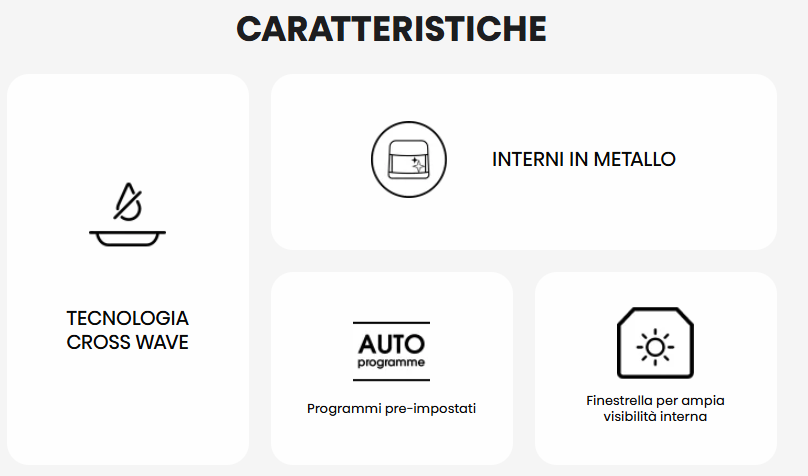 CARATTERISTICHE

TECNOLOGIA CROSS WAVE

INTERNI IN METALLO

AUTO
programme

Programmi pre-impostati

Finestrella per ampia visibilità interna